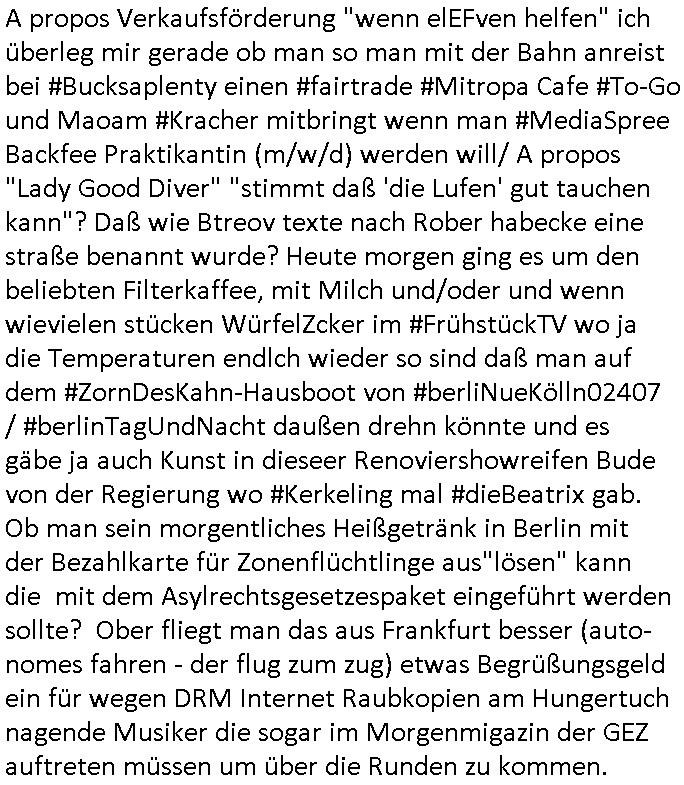 A propos Verkaufsförderung "wenn elEFven helfen" ich überleg mir gerade ob man so man mit der Bahn anreist bei #Bucksaplenty einen #fairtrade #Mitropa Cafe #To-Go und Maoam #Kracher mitbringt wenn man #MediaSpree Backfee Praktikantin (m/w/d) werden will/ A propos "Lady Good Diver" "stimmt daß 'die Lufen' gut tauchen kann"? Daß wie Btreov texte nach Rober habecke eine straße benannt wurde? Heute morgen ging es um den beliebten Filterkaffee, mit Milch und/oder und wenn wievielen stücken WürfelZcker im #FrühstückTV wo ja die Temperaturen endlch wieder so sind daß man auf dem #ZornDesKahn-Hausboot von #berliNueKölln02407 / #berlinTagUndNacht daußen drehn könnte und es gäbe ja auch Kunst in dieseer Renoviershowreifen Bude von der Regierung wo #Kerkeling mal #dieBeatrix gab. Ob man sein morgentliches Heißgetränk in Berlin mit der Bezahlkarte für Zonenflüchtlinge aus"lösen" kann die mit dem Asylrechtsgesetzespaket eingeführt werden sollte? Ober fliegt man das aus Frankfurt besser (autonomes fahren - der flug zum zug) etwas Begrüßungsgeld ein für wegen DRM Internet Raubkopien am Hungertuch nagende Musiker die sogar im Morgenmigazin der GEZ auftreten müssen um über die Runden zu kommen.